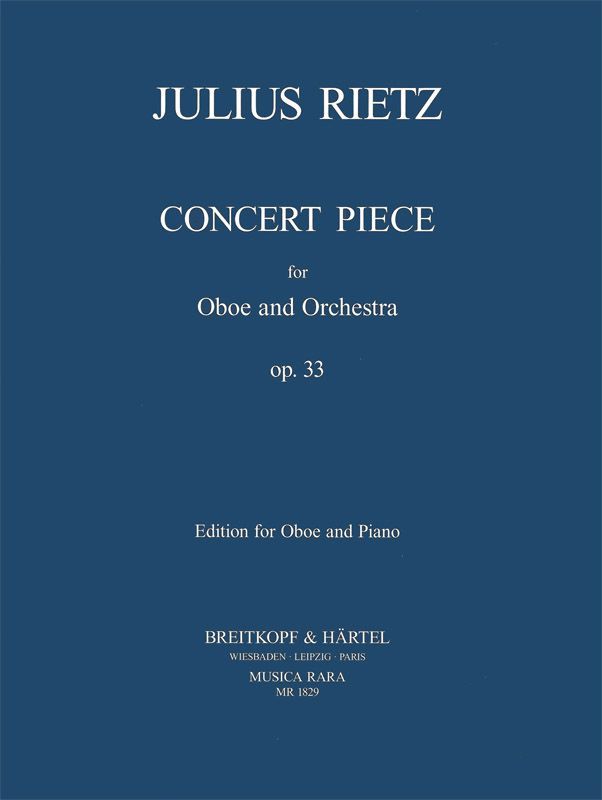 JULIUS RIETZ

CONCERT PIECE

for

Oboe and Orchestra

op. 33

Edition for Oboe and Piano

BREITKOPF & HÄRTEL
WIESBADEN · LEIPZIG · PARIS
MUSICA RARA
MR 1829